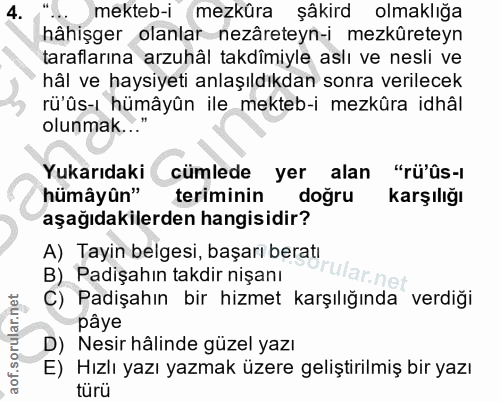 4. "... mekteb-i mezkûra şâkird olmaklığa hâhişger olanlar nezâreteyn-i mezkûreteyn taraflarına arzuhâl takdîmiyle aslı ve nesli ve hâl ve haysiyeti anlaşıldıkdan sonra verilecek rü'ûs-ı hümâyûn ile mekteb-i mezkûra idhâl olunmak..."

Yukarıdaki cümlede yer alan "rü'ûs-ı hümâyûn" teriminin doğru karşılığı aşağıdakilerden hangisidir?

A) Tayin belgesi, başarı beratı
B) Padişahın takdir nişanı
C) Padişahın bir hizmet karşılığında verdiği pâye
D) Nesir hâlinde güzel yazı
E) Hızlı yazı yazmak üzere geliştirilmiş bir yazı türü

aof.sorular.net